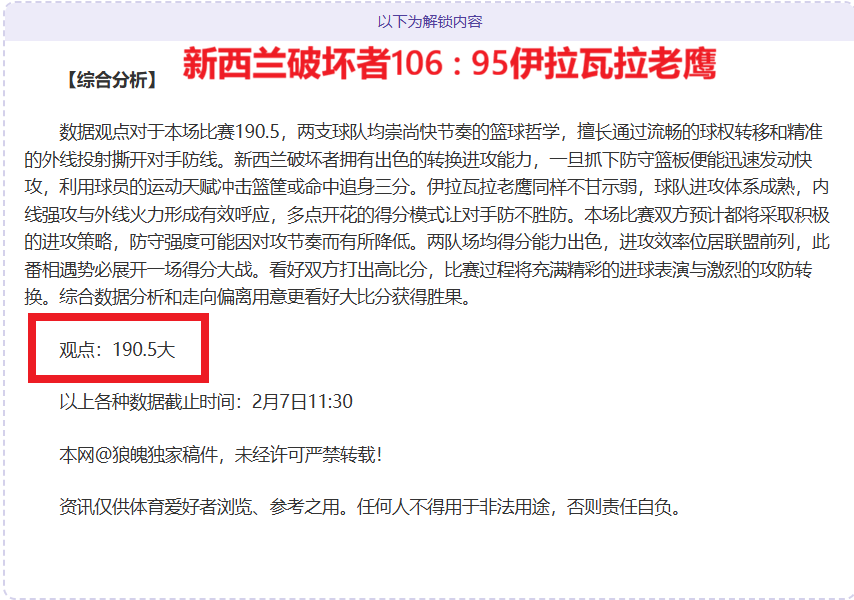 以下为解锁内容

【综合分析】 新西兰破坏者106：95伊拉瓦拉老鹰

数据观点对于本场比赛190.5，两支球队均崇尚快节奏的篮球哲学，擅长通过流畅的球权转移和精准的外线投射撕开对手防线。新西兰破坏者拥有出色的转换进攻能力，一旦抓下防守篮板便能迅速发动快攻，利用球员的运动天赋冲击篮筐或命中追身三分。伊拉瓦拉老鹰同样不甘示弱，球队进攻体系成熟，内线强攻与外线火力形成有效呼应，多点开花的得分模式让对手防不胜防。本场比赛双方预计都将采取积极的进攻策略，防守强度可能因对攻节奏而有所降低。两队场均得分能力出色，进攻效率位居联盟前列，此番相遇势必展开一场得分大战。看好双方打出高比分，比赛过程将充满精彩的进球表演与激烈的攻防转换。综合数据分析和走向偏离用意更看好大比分获得胜果。

观点：190.5大

以上各种数据截止时间：2月7日11:30

本网@狼魄独家稿件，未经许可严禁转载！

资讯仅供体育爱好者浏览、参考之用。任何人不得用于非法用途，否则责任自负。